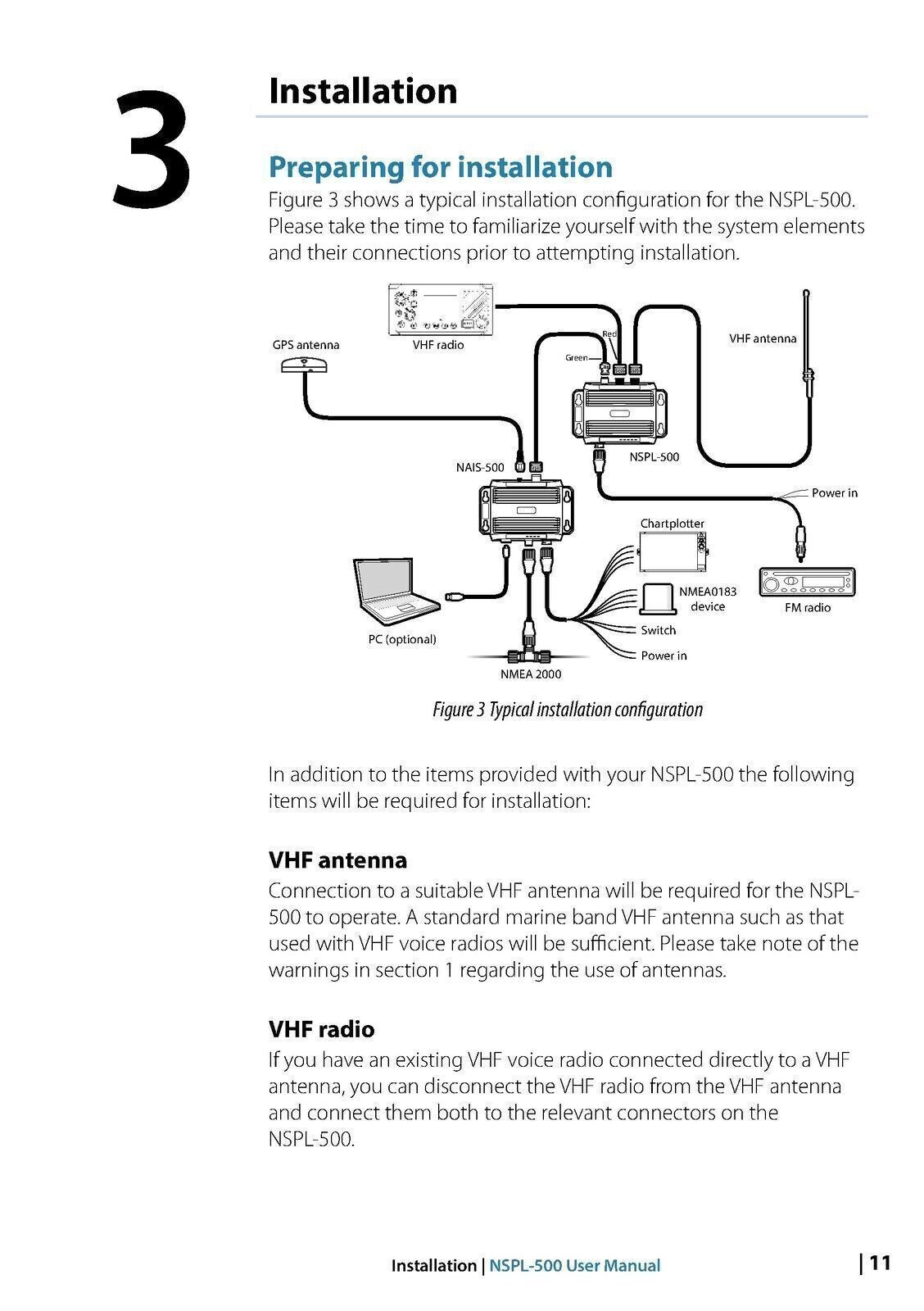 3

Installation

Preparing for installation

Figure 3 shows a typical installation configuration for the NSPL-500. Please take the time to familiarize yourself with the system elements and their connections prior to attempting installation.

GPS antenna
VHF radio
Red
Green
VHF antenna
NSPL-500
NAIS-500
Power in
Chartplotter
NMEA0183 device
FM radio
Switch
Power in
PC (optional)
NMEA 2000

Figure 3 Typical installation configuration

In addition to the items provided with your NSPL-500 the following items will be required for installation:

VHF antenna

Connection to a suitable VHF antenna will be required for the NSPL-500 to operate. A standard marine band VHF antenna such as that used with VHF voice radios will be sufficient. Please take note of the warnings in section 1 regarding the use of antennas.

VHF radio

If you have an existing VHF voice radio connected directly to a VHF antenna, you can disconnect the VHF radio from the VHF antenna and connect them both to the relevant connectors on the NSPL-500.

Installation | NSPL-500 User Manual

| 11